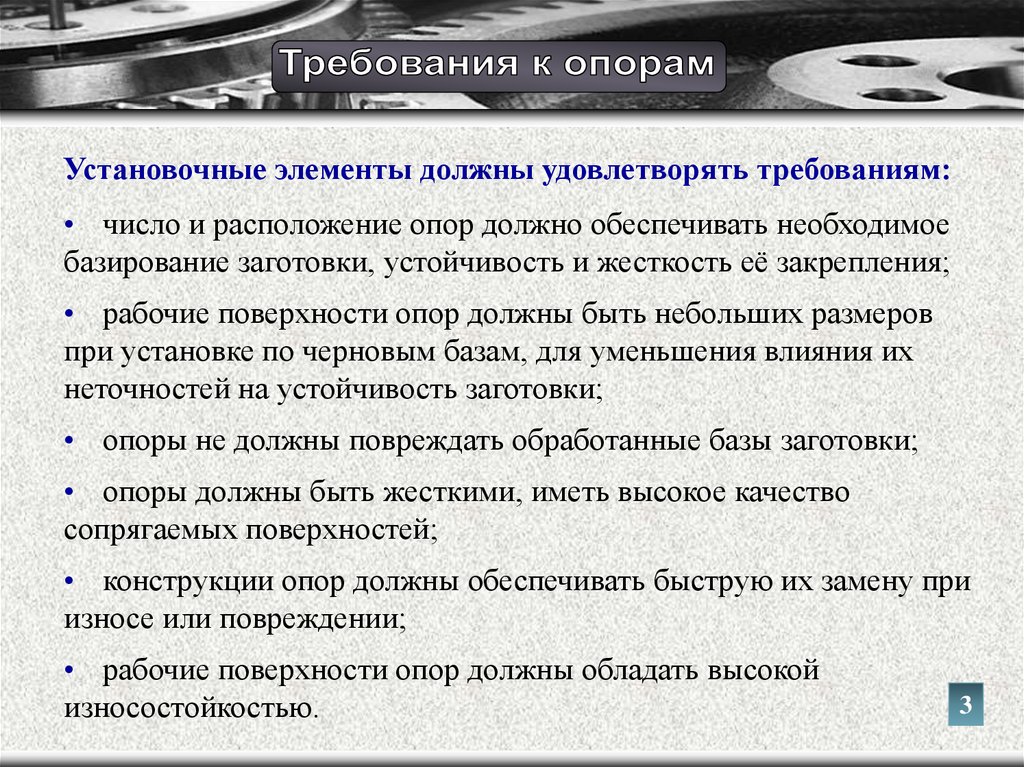 Требования к опорам

Установочные элементы должны удовлетворять требованиям:

• число и расположение опор должно обеспечивать необходимое базирование заготовки, устойчивость и жесткость её закрепления;

• рабочие поверхности опор должны быть небольших размеров при установке по черновым базам, для уменьшения влияния их неточностей на устойчивость заготовки;

• опоры не должны повреждать обработанные базы заготовки;

• опоры должны быть жесткими, иметь высокое качество сопрягаемых поверхностей;

• конструкции опор должны обеспечивать быструю их замену при износе или повреждении;

• рабочие поверхности опор должны обладать высокой износостойкостью.

3